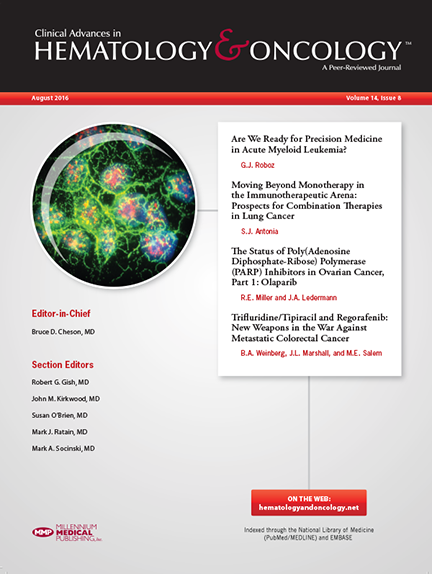 Clinical Advances in
HEMATOLOGY & ONCOLOGY™
A Peer-Reviewed Journal

August 2016

Volume 14, Issue 8

Are We Ready for Precision Medicine in Acute Myeloid Leukemia?

G.J. Roboz

Moving Beyond Monotherapy in the Immunotherapeutic Arena: Prospects for Combination Therapies in Lung Cancer

S.J. Antonia

The Status of Poly(Adenosine Diphosphate-Ribose) Polymerase (PARP) Inhibitors in Ovarian Cancer, Part 1: Olaparib

R.E. Miller and J.A. Ledermann

Trifluridine/Tipiracil and Regorafenib: New Weapons in the War Against Metastatic Colorectal Cancer

B.A. Weinberg, J.L. Marshall, and M.E. Salem

Editor-in-Chief

Bruce D. Cheson, MD

Section Editors

Robert G. Gish, MD

John M. Kirkwood, MD

Susan O'Brien, MD

Mark J. Ratain, MD

Mark A. Socinski, MD

ON THE WEB:
hematologyandoncology.net

MMP MILLENNIUM MEDICAL PUBLISHING, Inc.

Indexed through the National Library of Medicine (PubMed/MEDLINE) and EMBASE